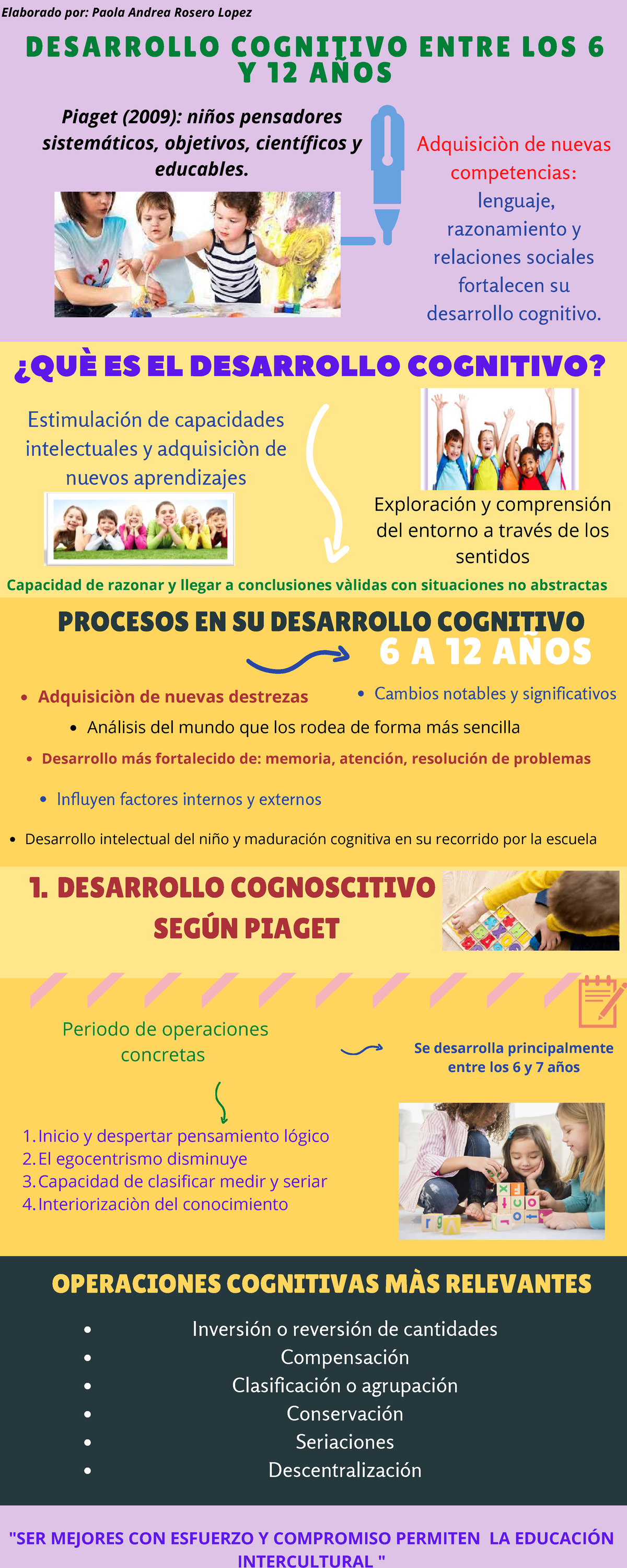 Elaborado por: Paola Andrea Rosero Lopez

DESARROLLO COGNITIVO ENTRE LOS 6 Y 12 AÑOS

Piaget (2009): niños pensadores sistemáticos, objetivos, científicos y educables.

Adquisiciòn de nuevas competencias: lenguaje, razonamiento y relaciones sociales fortalecen su desarrollo cognitivo.

¿QUÈ ES EL DESARROLLO COGNITIVO?

Estimulación de capacidades intelectuales y adquisiciòn de nuevos aprendizajes

Exploración y comprensión del entorno a través de los sentidos

Capacidad de razonar y llegar a conclusiones vàlidas con situaciones no abstractas

PROCESOS EN SU DESARROLLO COGNITIVO

6 A 12 AÑOS

- Adquisiciòn de nuevas destrezas
- Cambios notables y significativos
- Análisis del mundo que los rodea de forma más sencilla
- Desarrollo más fortalecido de: memoria, atención, resolución de problemas
- Influyen factores internos y externos
- Desarrollo intelectual del niño y maduración cognitiva en su recorrido por la escuela

1. DESARROLLO COGNOSCITIVO SEGÚN PIAGET

Periodo de operaciones concretas

Se desarrolla principalmente entre los 6 y 7 años

1. Inicio y despertar pensamiento lógico
2. El egocentrismo disminuye
3. Capacidad de clasificar medir y seriar
4. Interiorizaciòn del conocimiento

OPERACIONES COGNITIVAS MÀS RELEVANTES

- Inversión o reversión de cantidades
- Compensación
- Clasificación o agrupación
- Conservación
- Seriaciones
- Descentralización

"SER MEJORES CON ESFUERZO Y COMPROMISO PERMITEN LA EDUCACIÓN INTERCULTURAL "